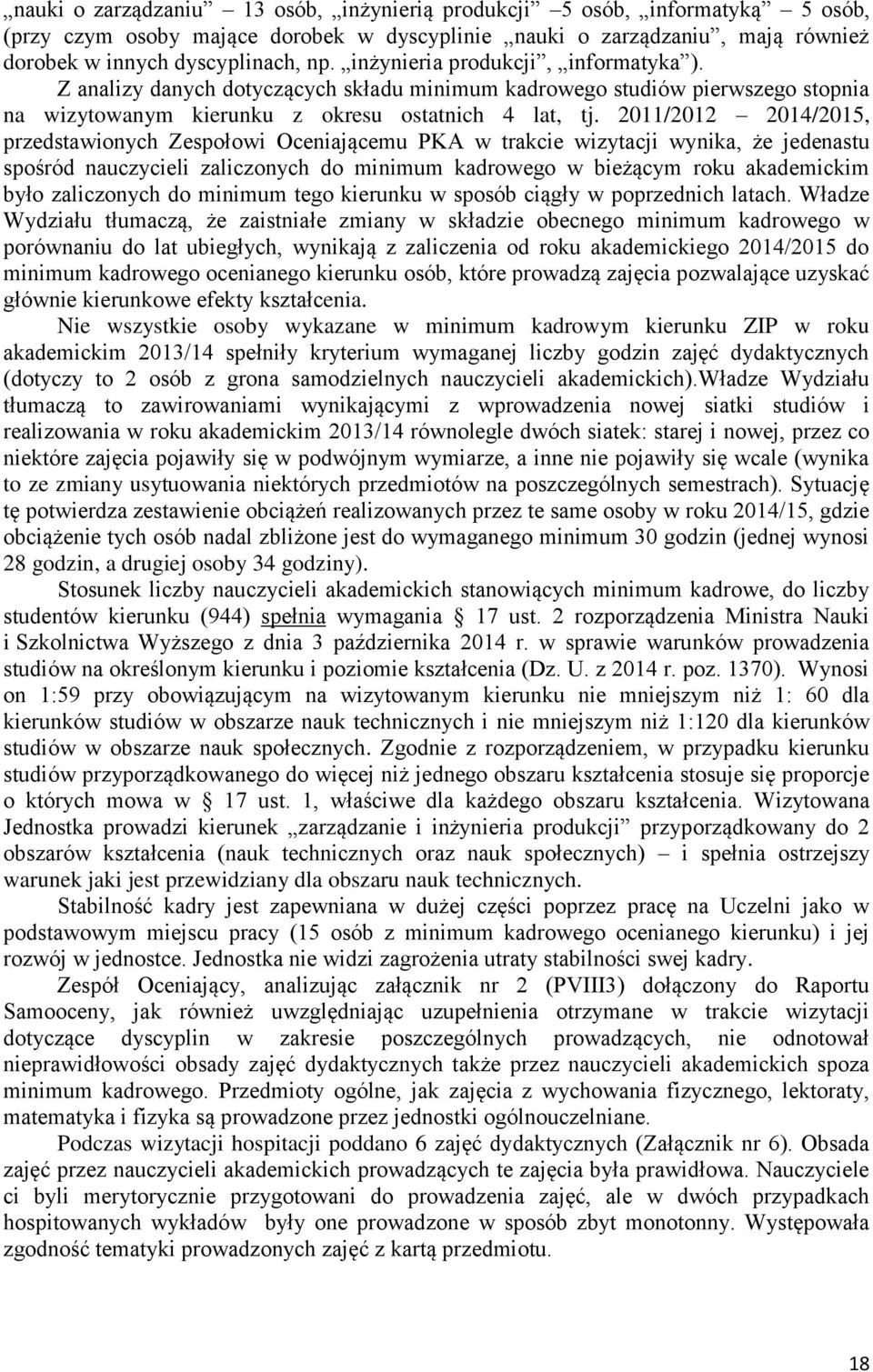 „nauki o zarządzaniu” – 13 osób, „inżynierią produkcji” – 5 osób, „informatyką” – 5 osób, (przy czym osoby mające dorobek w dyscyplinie „nauki o zarządzaniu”, mają również dorobek w innych dyscyplinach, np. „inżynieria produkcji”, „informatyka”).
Z analizy danych dotyczących składu minimum kadrowego studiów pierwszego stopnia na wizytowanym kierunku z okresu ostatnich 4 lat, tj. 2011/2012 – 2014/2015, przedstawionych Zespołowi Oceniającemu PKA w trakcie wizytacji wynika, że jedenastu spośród nauczycieli zaliczonych do minimum kadrowego w bieżącym roku akademickim było zaliczonych do minimum tego kierunku w sposób ciągły w poprzednich latach. Władze Wydziału tłumaczą, że zaistniałe zmiany w składzie obecnego minimum kadrowego w porównaniu do lat ubiegłych, wynikają z zaliczenia od roku akademickiego 2014/2015 do minimum kadrowego ocenianego kierunku osób, które prowadzą zajęcia pozwalające uzyskać głównie kierunkowe efekty kształcenia.

Nie wszystkie osoby wykazane w minimum kadrowym kierunku ZIP w roku akademickim 2013/14 spełniły kryterium wymaganej liczby godzin zajęć dydaktycznych (dotyczy to 2 osób z grona samodzielnych nauczycieli akademickich).Władze Wydziału tłumaczą to zawirowaniami wynikającymi z wprowadzenia nowej siatki studiów i realizowania w roku akademickim 2013/14 równolegle dwóch siatek: starej i nowej, przez co niektóre zajęcia pojawiły się w podwójnym wymiarze, a inne nie pojawiły się wcale (wynika to ze zmiany usytuowania niektórych przedmiotów na poszczególnych semestrach). Sytuację tę potwierdza zestawienie obciążeń realizowanych przez te same osoby w roku 2014/15, gdzie obciążenie tych osób nadal zbliżone jest do wymaganego minimum 30 godzin (jednej wynosi 28 godzin, a drugiej osoby 34 godziny).

Stosunek liczby nauczycieli akademickich stanowiących minimum kadrowe, do liczby studentów kierunku (944) spełnia wymagania § 17 ust. 2 rozporządzenia Ministra Nauki i Szkolnictwa Wyższego z dnia 3 października 2014 r. w sprawie warunków prowadzenia studiów na określonym kierunku i poziomie kształcenia (Dz. U. z 2014 r. poz. 1370). Wynosi on 1:59 przy obowiązującym na wizytowanym kierunku nie mniejszym niż 1: 60 dla kierunków studiów w obszarze nauk technicznych i nie mniejszym niż 1:120 dla kierunków studiów w obszarze nauk społecznych. Zgodnie z rozporządzeniem, w przypadku kierunku studiów przyporządkowanego do więcej niż jednego obszaru kształcenia stosuje się proporcje o których mowa w § 17 ust. 1, właściwe dla każdego obszaru kształcenia. Wizytowana Jednostka prowadzi kierunek „zarządzanie i inżynieria produkcji” przyporządkowany do 2 obszarów kształcenia (nauk technicznych oraz nauk społecznych) – i spełnia ostrzejszy warunek jaki jest przewidziany dla obszaru nauk technicznych.

Stabilność kadry jest zapewniana w dużej części poprzez pracę na Uczelni jako w podstawowym miejscu pracy (15 osób z minimum kadrowego ocenianego kierunku) i jej rozwój w jednostce. Jednostka nie widzi zagrożenia utraty stabilności swej kadry.

Zespół Oceniający, analizując załącznik nr 2 (PVIII3) dołączony do Raportu Samooceny, jak również uwzględniając uzupełnienia otrzymane w trakcie wizytacji dotyczące dyscyplin w zakresie poszczególnych prowadzących, nie odnotował nieprawidłowości obsady zajęć dydaktycznych także przez nauczycieli akademickich spoza minimum kadrowego. Przedmioty ogólne, jak zajęcia z wychowania fizycznego, lektoraty, matematyka i fizyka są prowadzone przez jednostki ogólnouczelniane.

Podczas wizytacji hospitacji poddano 6 zajęć dydaktycznych (Załącznik nr 6). Obsada zajęć przez nauczycieli akademickich prowadzących te zajęcia była prawidłowa. Nauczyciele ci byli merytorycznie przygotowani do prowadzenia zajęć, ale w dwóch przypadkach hospitowanych wykładów były one prowadzone w sposób zbyt monotonny. Występowała zgodność tematyki prowadzonych zajęć z kartą przedmiotu.

18